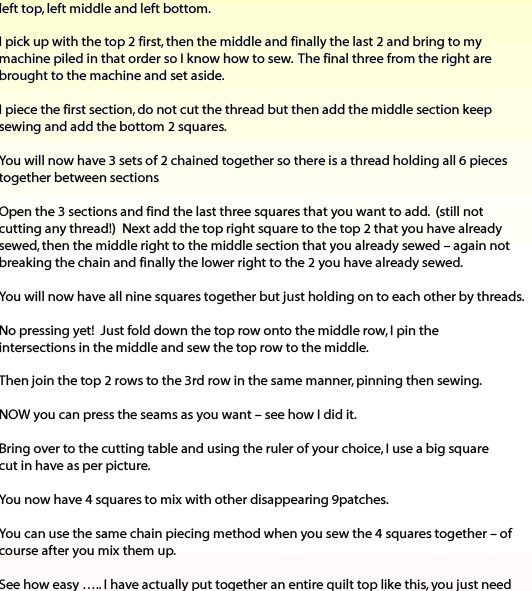 left top, left middle and left bottom.

I pick up with the top 2 first, then the middle and finally the last 2 and bring to my machine piled in that order so I know how to sew. The final three from the right are brought to the machine and set aside.

I piece the first section, do not cut the thread but then add the middle section keep sewing and add the bottom 2 squares.

You will now have 3 sets of 2 chained together so there is a thread holding all 6 pieces together between sections

Open the 3 sections and find the last three squares that you want to add. (still not cutting any thread!) Next add the top right square to the top 2 that you have already sewed, then the middle right to the middle section that you already sewed – again not breaking the chain and finally the lower right to the 2 you have already sewed.

You will now have all nine squares together but just holding on to each other by threads.

No pressing yet! Just fold down the top row onto the middle row, I pin the intersections in the middle and sew the top row to the middle.

Then join the top 2 rows to the 3rd row in the same manner, pinning then sewing.

NOW you can press the seams as you want – see how I did it.

Bring over to the cutting table and using the ruler of your choice, I use a big square cut in have as per picture.

You now have 4 squares to mix with other disappearing 9patches.

You can use the same chain piecing method when you sew the 4 squares together – of course after you mix them up.

See how easy ….. I have actually put together an entire quilt top like this, you just need